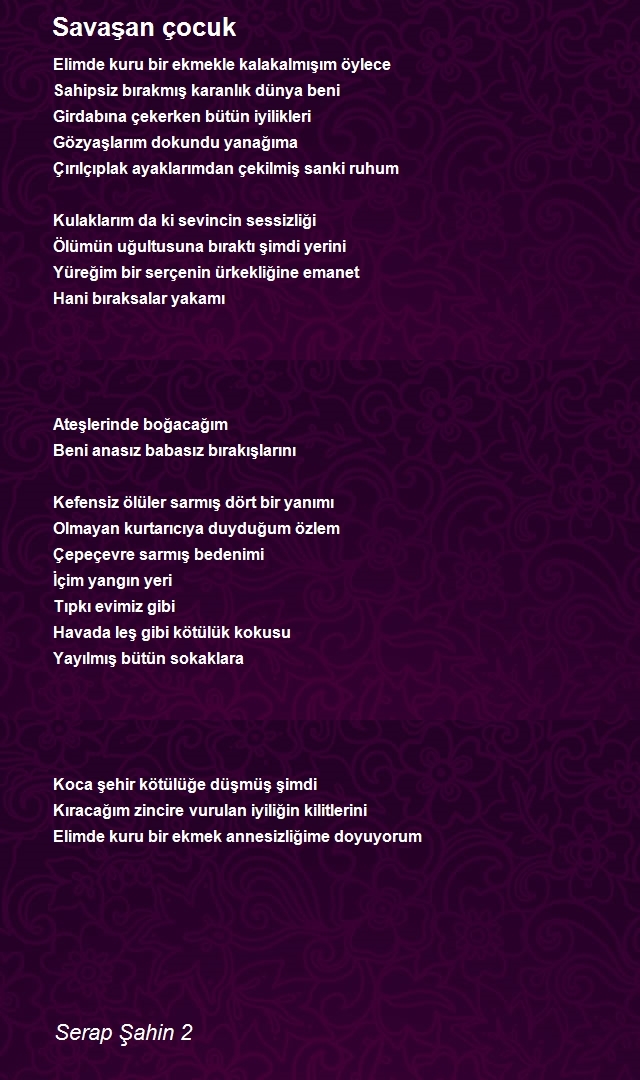 Savaşan çocuk

Elimde kuru bir ekmekle kalakalmışım öylece
Sahipsiz bırakmış karanlık dünya beni
Girdabına çekerken bütün iyilikleri
Gözyaşlarım dokundu yanağıma
Çırılçıplak ayaklarımdan çekilmiş sanki ruhum

Kulaklarım da ki sevincin sessizliği
Ölümün uğultusuna bıraktı şimdi yerini
Yüreğim bir serçenin ürkekliğine emanet
Hani bıraksalar yakamı

Ateşlerinde boğacağım
Beni anasız babasız bırakışlarını

Kefensiz ölüler sarmış dört bir yanımı
Olmayan kurtarıcıya duyduğum özlem
Çepeçevre sarmış bedenimi
İçim yangın yeri
Tıpkı evimiz gibi
Havada leş gibi kötülük kokusu
Yayılmış bütün sokaklara

Koca şehir kötülüğe düşmüş şimdi
Kıracağım zincire vurulan iyiliğin kilitlerini
Elimde kuru bir ekmek annesizliğime doyuyorum

Serap Şahin 2